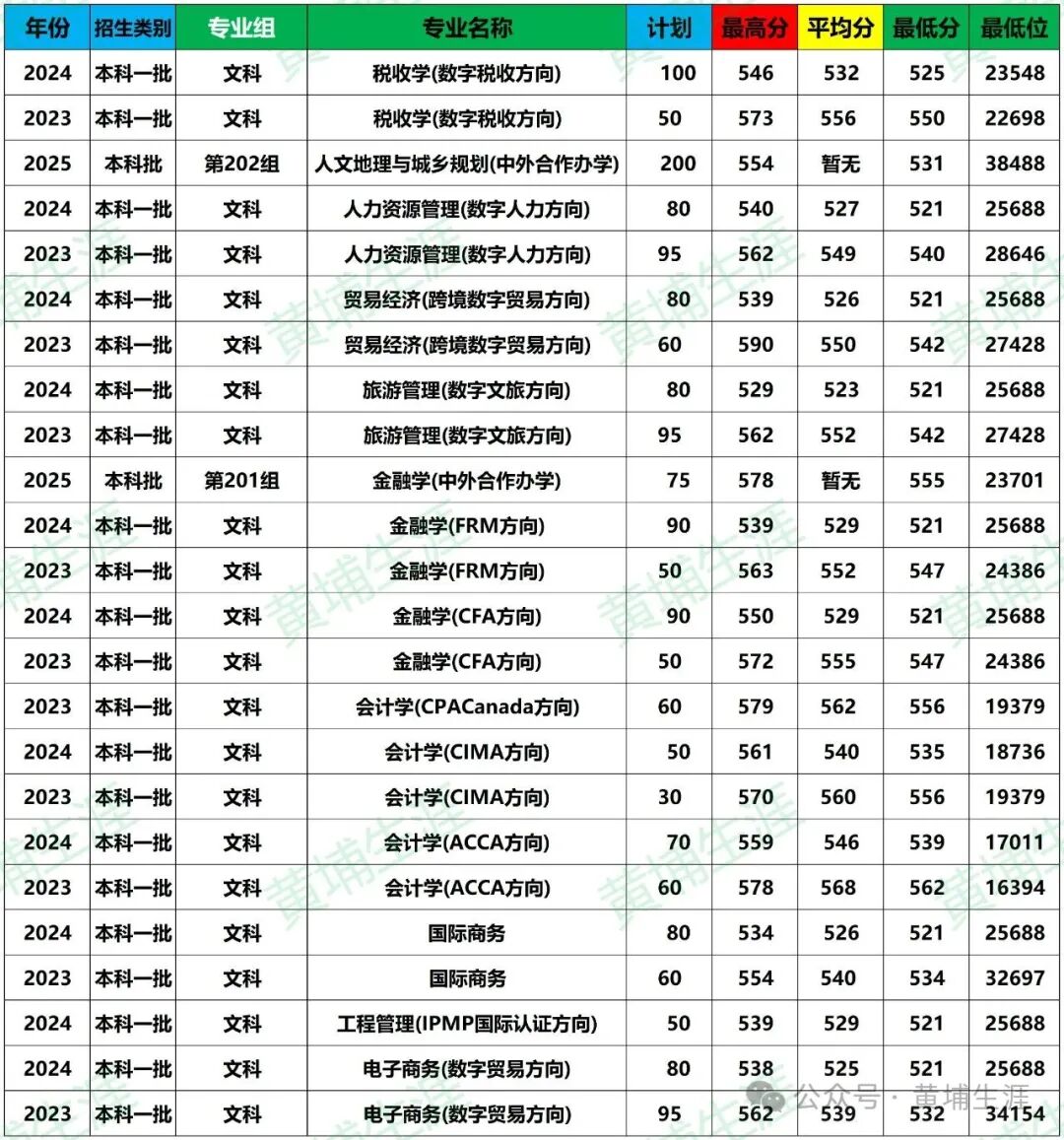 | 年份 | 招生类别 | 专业组 | 专业名称 | 计划 | 最高分 | 平均分 | 最低分 | 最低位 |
|---|---|---|---|---|---|---|---|---|
| 2024 | 本科一批 | 文科 | 税收学(数字税收方向) | 100 | 546 | 532 | 525 | 23548 |
| 2023 | 本科一批 | 文科 | 税收学(数字税收方向) | 50 | 573 | 556 | 550 | 22698 |
| 2025 | 本科批 | 第202组 | 人文地理与城乡规划(中外合作办学) | 200 | 554 | 暂无 | 531 | 38488 |
| 2024 | 本科一批 | 文科 | 人力资源管理(数字人力方向) | 80 | 540 | 527 | 521 | 25688 |
| 2023 | 本科一批 | 文科 | 人力资源管理(数字人力方向) | 95 | 562 | 549 | 540 | 28646 |
| 2024 | 本科一批 | 文科 | 贸易经济(跨境数字贸易方向) | 80 | 539 | 526 | 521 | 25688 |
| 2023 | 本科一批 | 文科 | 贸易经济(跨境数字贸易方向) | 60 | 590 | 550 | 542 | 27428 |
| 2024 | 本科一批 | 文科 | 旅游管理(数字文旅方向) | 80 | 529 | 523 | 521 | 25688 |
| 2023 | 本科一批 | 文科 | 旅游管理(数字文旅方向) | 95 | 562 | 552 | 542 | 27428 |
| 2025 | 本科批 | 第201组 | 金融学(中外合作办学) | 75 | 578 | 暂无 | 555 | 23701 |
| 2024 | 本科一批 | 文科 | 金融学(FRM方向) | 90 | 539 | 529 | 521 | 25688 |
| 2023 | 本科一批 | 文科 | 金融学(FRM方向) | 50 | 563 | 552 | 547 | 24386 |
| 2024 | 本科一批 | 文科 | 金融学(CFA方向) | 90 | 550 | 529 | 521 | 25688 |
| 2023 | 本科一批 | 文科 | 金融学(CFA方向) | 50 | 572 | 555 | 547 | 24386 |
| 2023 | 本科一批 | 文科 | 会计学(CPACanada方向) | 60 | 579 | 562 | 556 | 19379 |
| 2024 | 本科一批 | 文科 | 会计学(CIMA方向) | 50 | 561 | 540 | 535 | 18736 |
| 2023 | 本科一批 | 文科 | 会计学(CIMA方向) | 30 | 570 | 560 | 556 | 19379 |
| 2024 | 本科一批 | 文科 | 会计学(ACCA方向) | 70 | 559 | 546 | 539 | 17011 |
| 2023 | 本科一批 | 文科 | 会计学(ACCA方向) | 60 | 578 | 568 | 562 | 16394 |
| 2024 | 本科一批 | 文科 | 国际商务 | 80 | 534 | 526 | 521 | 25688 |
| 2023 | 本科一批 | 文科 | 国际商务 | 60 | 554 | 540 | 534 | 32697 |
| 2024 | 本科一批 | 文科 | 工程管理(IPMP国际认证方向) | 50 | 539 | 529 | 521 | 25688 |
| 2024 | 本科一批 | 文科 | 电子商务(数字贸易方向) | 80 | 538 | 525 | 521 | 25688 |
| 2023 | 本科一批 | 文科 | 电子商务(数字贸易方向) | 95 | 562 | 539 | 532 | 34154 |

公众号·黄埔生涯

黄埔生涯